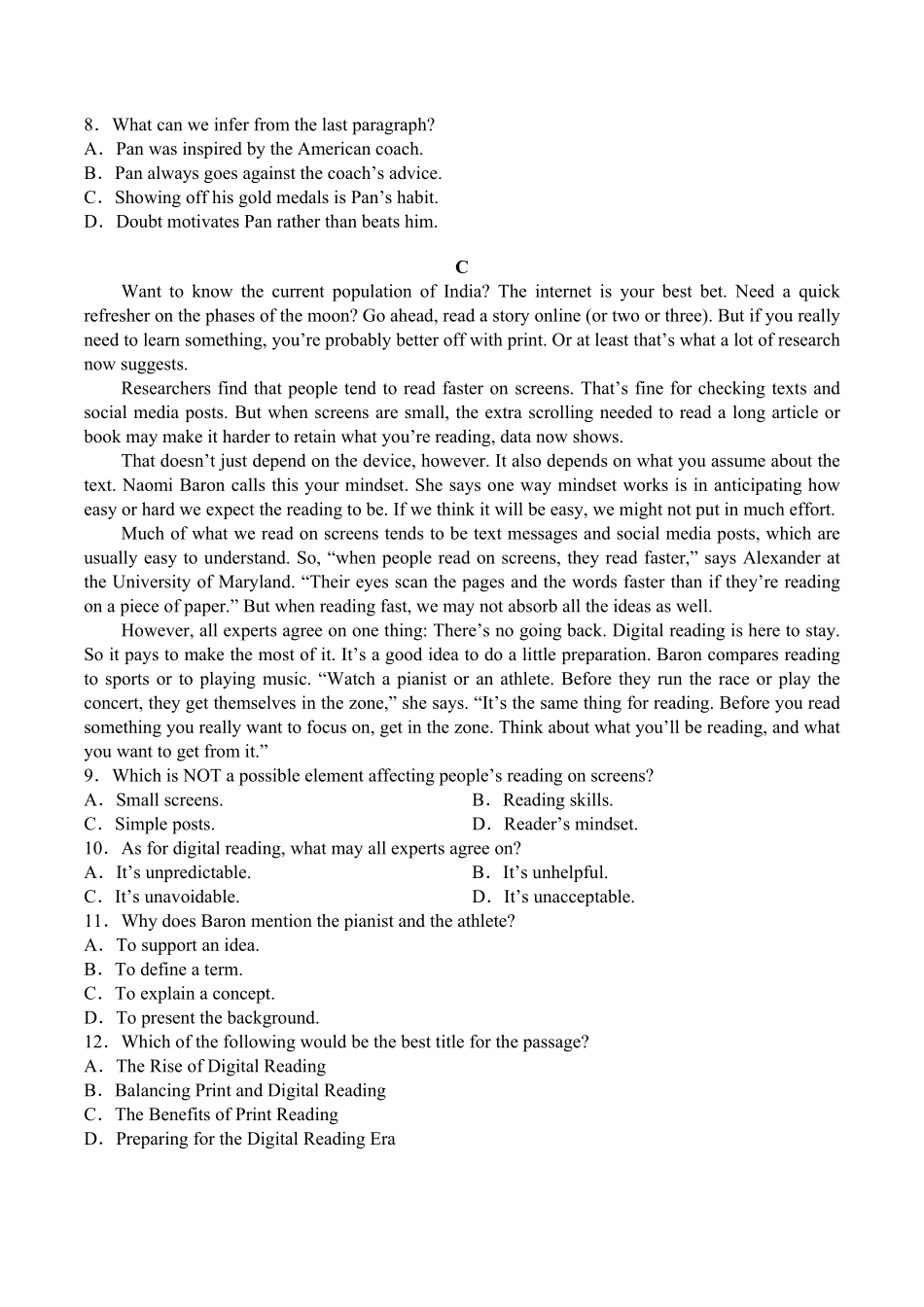 8．What can we infer from the last paragraph?
A．Pan was inspired by the American coach.
B．Pan always goes against the coach’s advice.
C．Showing off his gold medals is Pan’s habit.
D．Doubt motivates Pan rather than beats him.

C

Want to know the current population of India? The internet is your best bet. Need a quick refresher on the phases of the moon? Go ahead, read a story online (or two or three). But if you really need to learn something, you’re probably better off with print. Or at least that’s what a lot of research now suggests.

Researchers find that people tend to read faster on screens. That’s fine for checking texts and social media posts. But when screens are small, the extra scrolling needed to read a long article or book may make it harder to retain what you’re reading, data now shows.

That doesn’t just depend on the device, however. It also depends on what you assume about the text. Naomi Baron calls this your mindset. She says one way mindset works is in anticipating how easy or hard we expect the reading to be. If we think it will be easy, we might not put in much effort.

Much of what we read on screens tends to be text messages and social media posts, which are usually easy to understand. So, “when people read on screens, they read faster,” says Alexander at the University of Maryland. “Their eyes scan the pages and the words faster than if they’re reading on a piece of paper.” But when reading fast, we may not absorb all the ideas as well.

However, all experts agree on one thing: There’s no going back. Digital reading is here to stay. So it pays to make the most of it. It’s a good idea to do a little preparation. Baron compares reading to sports or to playing music. “Watch a pianist or an athlete. Before they run the race or play the concert, they get themselves in the zone,” she says. “It’s the same thing for reading. Before you read something you really want to focus on, get in the zone. Think about what you’ll be reading, and what you want to get from it.”

9．Which is NOT a possible element affecting people’s reading on screens?
A．Small screens.
B．Reading skills.
C．Simple posts.
D．Reader’s mindset.
10．As for digital reading, what may all experts agree on?
A．It’s unpredictable.
B．It’s unhelpful.
C．It’s unavoidable.
D．It’s unacceptable.
11．Why does Baron mention the pianist and the athlete?
A．To support an idea.
B．To define a term.
C．To explain a concept.
D．To present the background.
12．Which of the following would be the best title for the passage?
A．The Rise of Digital Reading
B．Balancing Print and Digital Reading
C．The Benefits of Print Reading
D．Preparing for the Digital Reading Era